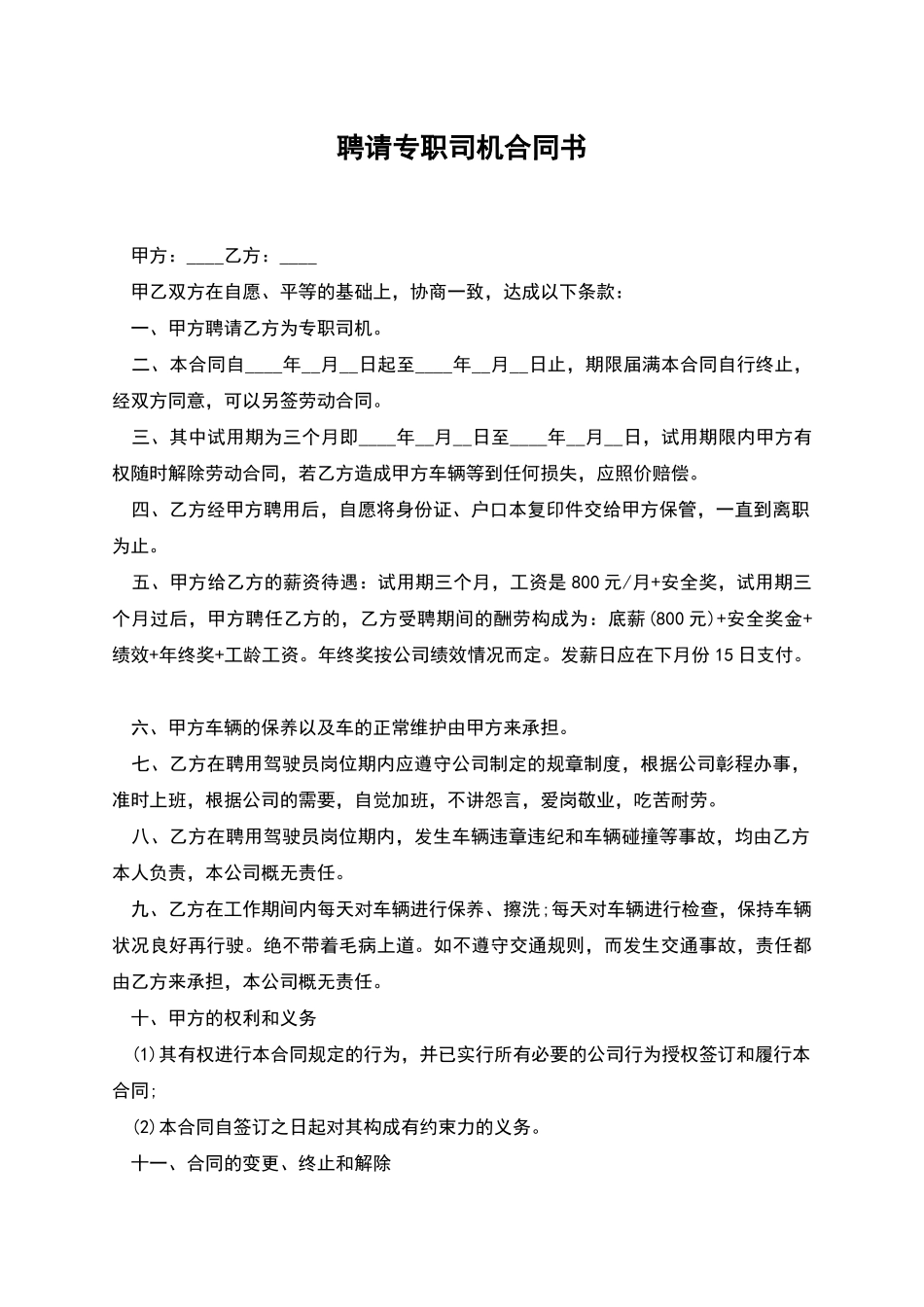 聘请专职司机合同书

甲方：____乙方：____

甲乙双方在自愿、平等的基础上，协商一致，达成以下条款：

一、甲方聘请乙方为专职司机。

二、本合同自____年__月__日起至____年__月__日止，期限届满本合同自行终止，经双方同意，可以另签劳动合同。

三、其中试用期为三个月即____年__月__日至____年__月__日，试用期限内甲方有权随时解除劳动合同，若乙方造成甲方车辆等到任何损失，应照价赔偿。

四、乙方经甲方聘用后，自愿将身份证、户口本复印件交给甲方保管，一直到离职为止。

五、甲方给乙方的薪资待遇：试用期三个月，工资是800元/月+安全奖，试用期三个月过后，甲方聘任乙方的，乙方受聘期间的酬劳构成为：底薪(800元)+安全奖金+绩效+年终奖+工龄工资。年终奖按公司绩效情况而定。发薪日应在下月份15日支付。

六、甲方车辆的保养以及车的正常维护由甲方来承担。

七、乙方在聘用驾驶员岗位期内应遵守公司制定的规章制度，根据公司彰程办事，准时上班，根据公司的需要，自觉加班，不讲怨言，爱岗敬业，吃苦耐劳。

八、乙方在聘用驾驶员岗位期内，发生车辆违章违纪和车辆碰撞等事故，均由乙方本人负责，本公司概无责任。

九、乙方在工作期间内每天对车辆进行保养、擦洗;每天对车辆进行检查，保持车辆状况良好再行驶。绝不带着毛病上道。如不遵守交通规则，而发生交通事故，责任都由乙方来承担，本公司概无责任。

十、甲方的权利和义务

(1)其有权进行本合同规定的行为，并已实行所有必要的公司行为授权签订和履行本合同;

(2)本合同自签订之日起对其构成有约束力的义务。

十一、合同的变更、终止和解除